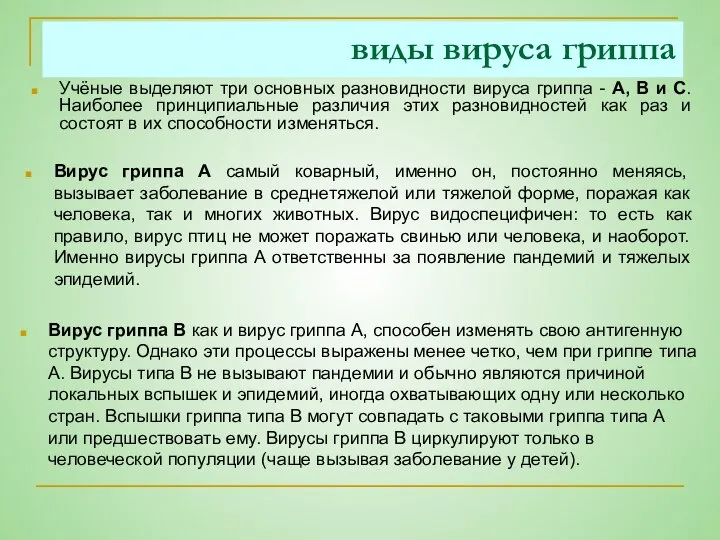 виды вируса гриппа

Учёные выделяют три основных разновидности вируса гриппа - А, В и С. Наиболее принципиальные различия этих разновидностей как раз и состоят в их способности изменяться.

Вирус гриппа А самый коварный, именно он, постоянно меняясь, вызывает заболевание в среднетяжелой или тяжелой форме, поражая как человека, так и многих животных. Вирус видоспецифичен: то есть как правило, вирус птиц не может поражать свинью или человека, и наоборот. Именно вирусы гриппа А ответственны за появление пандемий и тяжелых эпидемий.

Вирус гриппа В как и вирус гриппа А, способен изменять свою антигенную структуру. Однако эти процессы выражены менее четко, чем при гриппе типа А. Вирусы типа В не вызывают пандемии и обычно являются причиной локальных вспышек и эпидемий, иногда охватывающих одну или несколько стран. Вспышки гриппа типа В могут совпадать с таковыми гриппа типа А или предшествовать ему. Вирусы гриппа В циркулируют только в человеческой популяции (чаще вызывая заболевание у детей).